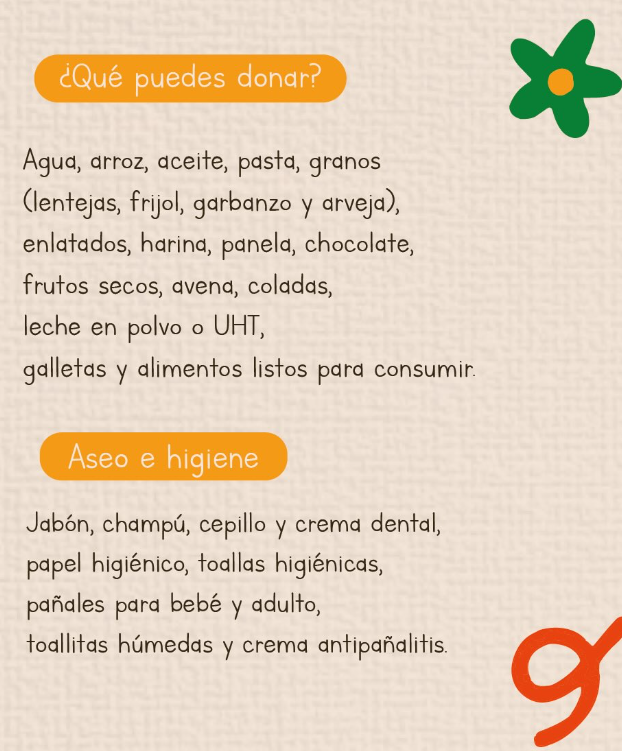 ¿Qué puedes donar?

Agua, arroz, aceite, pasta, granos (lentejas, frijol, garbanzo y arveja), enlatados, harina, panela, chocolate, frutos secos, avena, coladas, leche en polvo o UHT, galletas y alimentos listos para consumir.

Aseo e higiene

Jabón, champú, cepillo y crema dental, papel higiénico, toallas higiénicas, pañales para bebé y adulto, toallitas húmedas y crema antipañalitis.